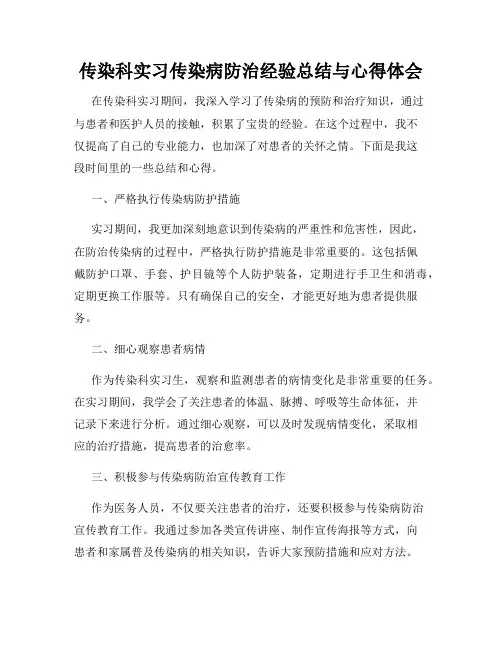 传染科实习传染病防治经验总结与心得体会

在传染科实习期间，我深入学习了传染病的预防和治疗知识，通过与患者和医护人员的接触，积累了宝贵的经验。在这个过程中，我不仅提高了自己的专业能力，也加深了对患者的关怀之情。下面是我这段时间里的一些总结和心得。

一、严格执行传染病防护措施

实习期间，我更加深刻地意识到传染病的严重性和危害性，因此，在防治传染病的过程中，严格执行防护措施是非常重要的。这包括佩戴防护口罩、手套、护目镜等个人防护装备，定期进行手卫生和消毒，定期更换工作服等。只有确保自己的安全，才能更好地为患者提供服务。

二、细心观察患者病情

作为传染科实习生，观察和监测患者的病情变化是非常重要的任务。在实习期间，我学会了关注患者的体温、脉搏、呼吸等生命体征，并记录下来进行分析。通过细心观察，可以及时发现病情变化，采取相应的治疗措施，提高患者的治愈率。

三、积极参与传染病防治宣传教育工作

作为医务人员，不仅要关注患者的治疗，还要积极参与传染病防治宣传教育工作。我通过参加各类宣传讲座、制作宣传海报等方式，向患者和家属普及传染病的相关知识，告诉大家预防措施和应对方法。